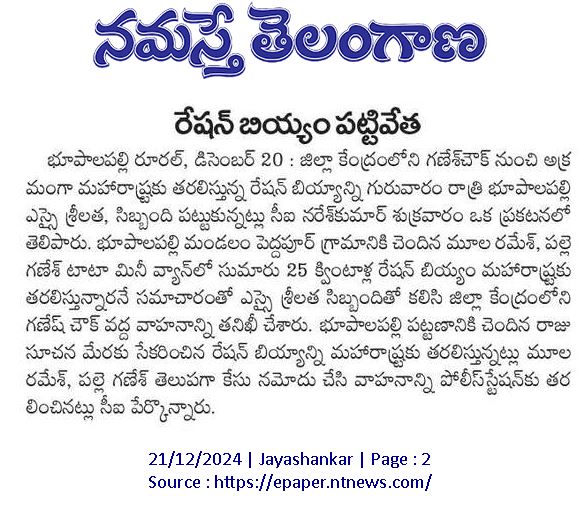 నమస్తే తెలంగాణ

రేషన్ బియ్యం పట్టివేత

భూపాలపల్లి రూరల్, డిసెంబర్ 20 : జిల్లా కేంద్రంలోని గణేశ్‌చౌక్ నుంచి అక్రమంగా మహారాష్ట్రకు తరలిస్తున్న రేషన్ బియ్యాన్ని గురువారం రాత్రి భూపాలపల్లి ఎస్సై శ్రీలత, సిబ్బంది పట్టుకున్నట్లు సీఐ నరేశ్‌కుమార్ శుక్రవారం ఒక ప్రకటనలో తెలిపారు. భూపాలపల్లి మండలం పెద్దపూర్ గ్రామానికి చెందిన మూల రమేశ్, పల్లె గణేశ్ టాటా మినీ వ్యాన్‌లో సుమారు 25 క్వింటాళ్ల రేషన్ బియ్యం మహారాష్ట్రకు తరలిస్తున్నారనే సమాచారంతో ఎస్సై శ్రీలత సిబ్బందితో కలిసి జిల్లా కేంద్రంలోని గణేష్ చౌక్ వద్ద వాహనాన్ని తనిఖీ చేశారు. భూపాలపల్లి పట్టణానికి చెందిన రాజు సూచన మేరకు సేకరించిన రేషన్ బియ్యాన్ని మహారాష్ట్రకు తరలిస్తున్నట్లు మూల రమేశ్, పల్లె గణేశ్ తెలుపగా కేసు నమోదు చేసి వాహనాన్ని పోలీస్‌స్టేషన్‌కు తరలించినట్లు సీఐ పేర్కొన్నారు.

21/12/2024 | Jayashankar | Page : 2
Source : https://epaper.ntnews.com/